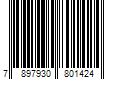 7 897930 801424